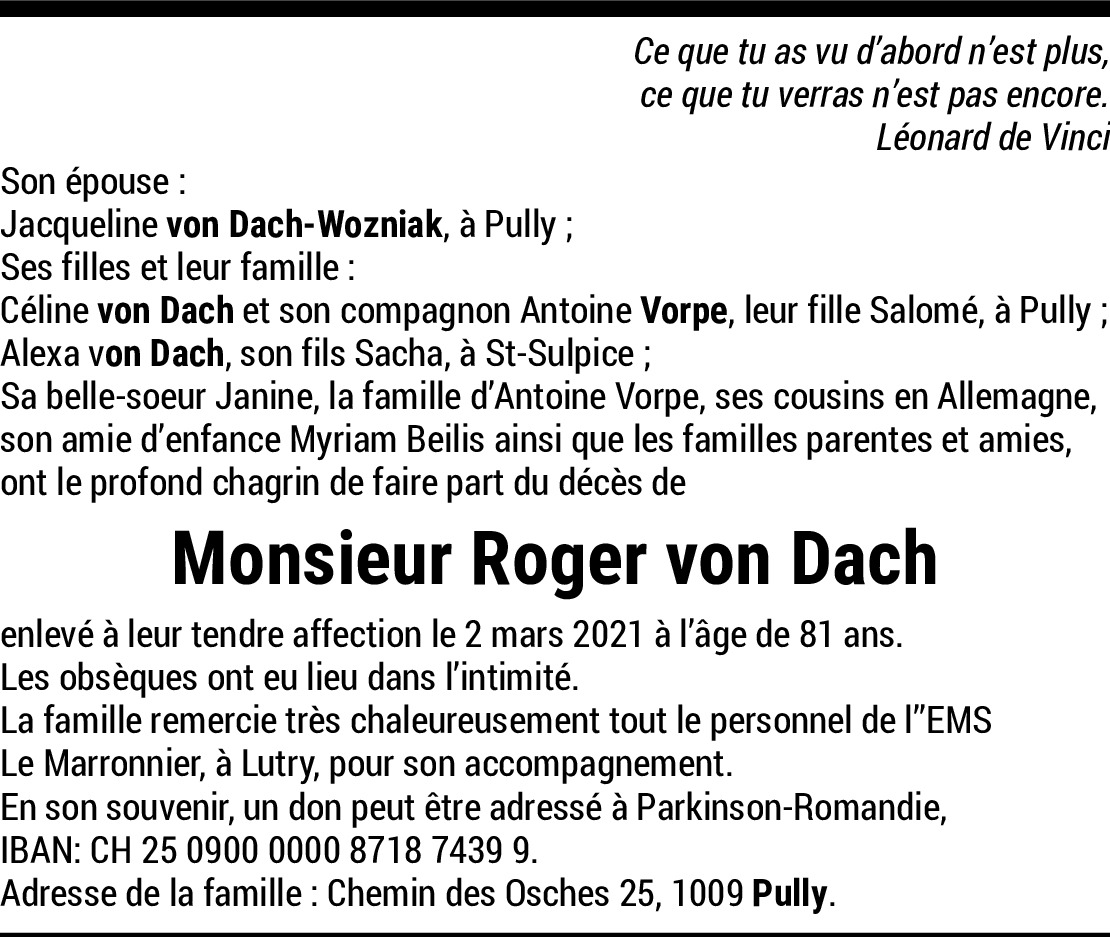 Ce que tu as vu d'abord n'est plus,
ce que tu verras n'est pas encore.
Léonard de Vinci

Son épouse :
Jacqueline von Dach-Wozniak, à Pully ;
Ses filles et leur famille :
Céline von Dach et son compagnon Antoine Vorpe, leur fille Salomé, à Pully ;
Alexa von Dach, son fils Sacha, à St-Sulpice ;
Sa belle-soeur Janine, la famille d'Antoine Vorpe, ses cousins en Allemagne, son amie d'enfance Myriam Beilis ainsi que les familles parentes et amies, ont le profond chagrin de faire part du décès de

Monsieur Roger von Dach

enlevé à leur tendre affection le 2 mars 2021 à l'âge de 81 ans.
Les obsèques ont eu lieu dans l'intimité.
La famille remercie très chaleureusement tout le personnel de l"EMS Le Marronnier, à Lutry, pour son accompagnement.
En son souvenir, un don peut être adressé à Parkinson-Romandie, IBAN: CH 25 0900 0000 8718 7439 9.
Adresse de la famille : Chemin des Osches 25, 1009 Pully.